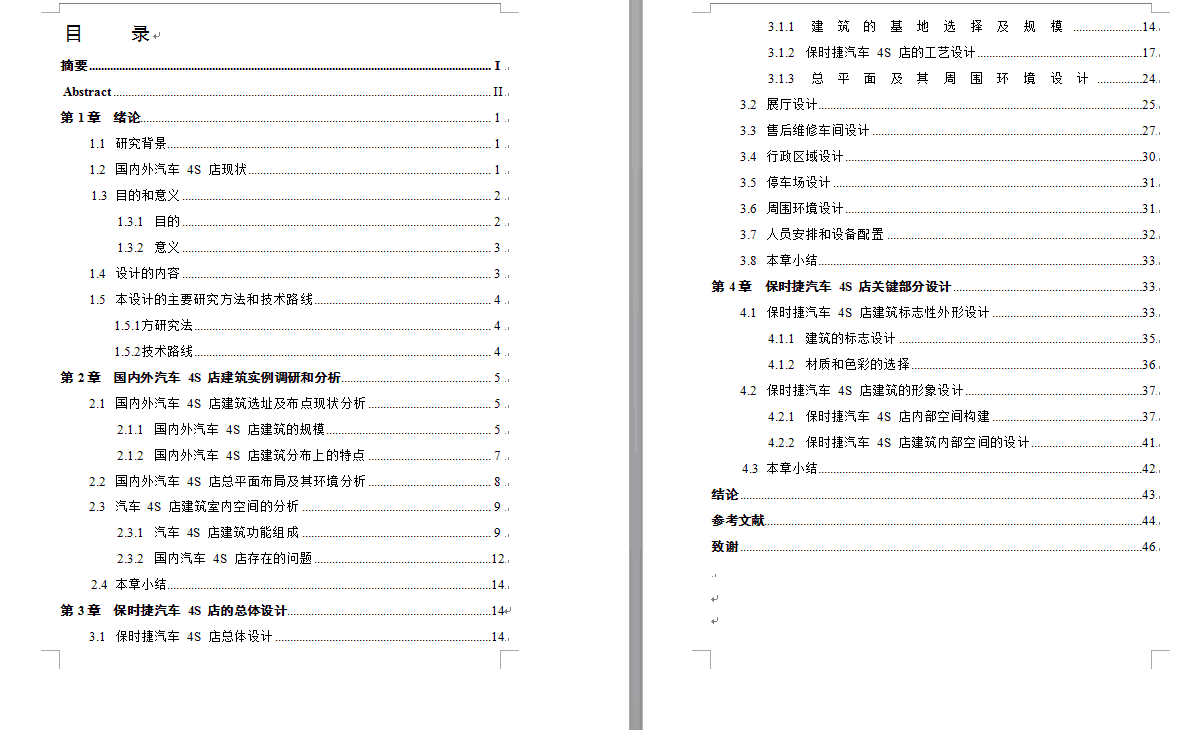 目　录

摘要 I

Abstract II

第 1 章　绪论 1

1.1 研究背景 1

1.2 国内外汽车 4S 店现状 1

1.3 目的和意义 2

1.3.1 目的 2

1.3.2 意义 3

1.4 设计的内容 3

1.5 本设计的主要研究方法和技术路线 4

1.5.1方研究法 4

1.5.2技术路线 4

第 2 章　国内外汽车 4S 店建筑实例调研和分析 5

2.1 国内外汽车 4S 店建筑选址及布点现状分析 5

2.1.1 国内外汽车 4S 店建筑的规模 5

2.1.2 国内外汽车 4S 店建筑分布上的特点 7

2.2 国内外汽车 4S 店总平面布局及其环境分析 8

2.3 汽车 4S 店建筑室内空间的分析 9

2.3.1 汽车 4S 店建筑功能组成 9

2.3.2 国内汽车 4S 店存在的问题 12

2.4 本章小结 14

第 3 章　保时捷汽车 4S 店的总体设计 14

3.1 保时捷汽车 4S 店总体设计 14

3.1.1 建筑的基地选择及规模 14

3.1.2 保时捷汽车 4S 店的工艺设计 17

3.1.3 总平面及其周围环境设计 24

3.2 展厅设计 25

3.3 售后维修车间设计 27

3.4 行政区域设计 30

3.5 停车场设计 31

3.6 周围环境设计 31

3.7 人员安排和设备配置 32

3.8 本章小结 33

第 4 章　保时捷汽车 4S 店关键部分设计 33

4.1 保时捷汽车 4S 店建筑标志性外形设计 33

4.1.1 建筑的标志设计 35

4.1.2 材质和色彩的选择 36

4.2 保时捷汽车 4S 店建筑的形象设计 37

4.2.1 保时捷汽车 4S 店内部空间构建 37

4.2.2 保时捷汽车 4S 店建筑内部空间的设计 41

4.3 本章小结 42

结论 43

参考文献 44

致谢 46